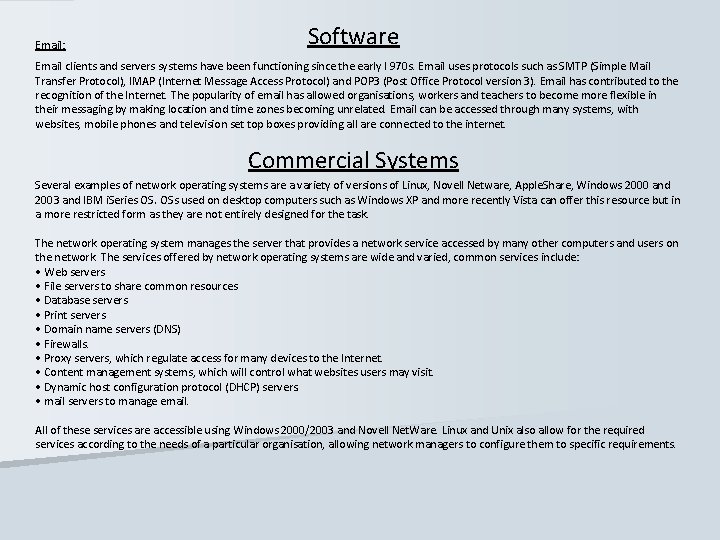 Software

Email:

Email clients and servers systems have been functioning since the early 1970s. Email uses protocols such as SMTP (Simple Mail Transfer Protocol), IMAP (Internet Message Access Protocol) and POP3 (Post Office Protocol version 3). Email has contributed to the recognition of the Internet. The popularity of email has allowed organisations, workers and teachers to become more flexible in their messaging by making location and time zones becoming unrelated. Email can be accessed through many systems, with websites, mobile phones and television set top boxes providing all are connected to the internet.

Commercial Systems

Several examples of network operating systems are a variety of versions of Linux, Novell Netware, AppleShare, Windows 2000 and 2003 and IBM iSeries OS. OSs used on desktop computers such as Windows XP and more recently Vista can offer this resource but in a more restricted form as they are not entirely designed for the task.

The network operating system manages the server that provides a network service accessed by many other computers and users on the network. The services offered by network operating systems are wide and varied, common services include:
• Web servers
• File servers to share common resources
• Database servers
• Print servers
• Domain name servers (DNS)
• Firewalls.
• Proxy servers, which regulate access for many devices to the Internet.
• Content management systems, which will control what websites users may visit.
• Dynamic host configuration protocol (DHCP) servers
• mail servers to manage email.

All of these services are accessible using Windows 2000/2003 and Novell NetWare. Linux and Unix also allow for the required services according to the needs of a particular organisation, allowing network managers to configure them to specific requirements.